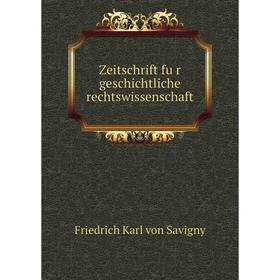 Zeitschrift fu r geschichtliche rechtswissenschaft

Friedrich Karl von Savigny